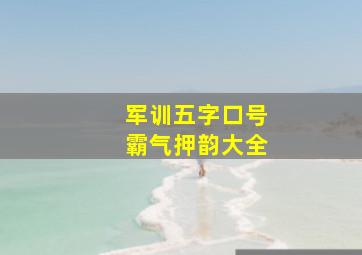 军训五字口号
霸气押韵大全